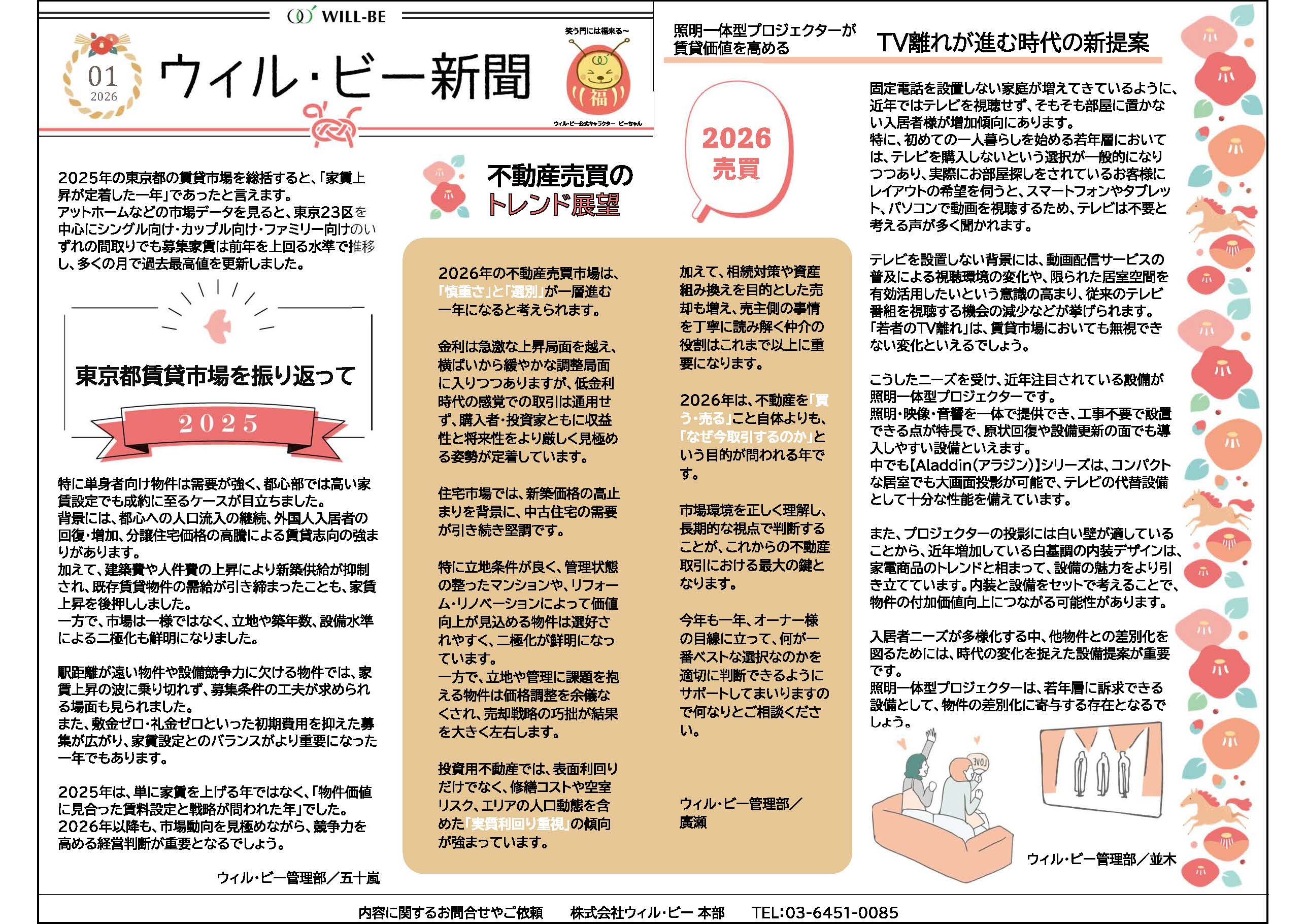 WILL-BE

01
2026

ウィル・ビー新聞

笑う門には福来る～

福

ウィル・ビー公式キャラクター ビーちゃん

2025年の東京都の賃貸市場を総括すると、「家賃上昇が定着した一年」であったと言えます。
アットホームなどの市場データを見ると、東京23区を中心にシングル向け・カップル向け・ファミリー向けのいずれの間取りでも募集家賃は前年を上回る水準で推移し、多くの月で過去最高値を更新しました。

東京都賃貸市場を振り返って

2025

特に単身者向け物件は需要が強く、都心部では高い家賃設定でも成約に至るケースが目立ちました。
背景には、都心への人口流入の継続、外国人入居者の回復・増加、分譲住宅価格の高騰による賃貸志向の強まりがあります。
加えて、建築費や人件費の上昇により新築供給が抑制され、既存賃貸物件の需給が引き締まったことも、家賃上昇を後押ししました。
一方で、市場は一様ではなく、立地や築年数、設備水準による二極化も鮮明になりました。

駅距離が遠い物件や設備競争力に欠ける物件では、家賃上昇の波に乗り切れず、募集条件の工夫が求められる場面も見られました。
また、敷金ゼロ・礼金ゼロといった初期費用を抑えた募集が広がり、家賃設定とのバランスがより重要になった一年でもあります。

2025年は、単に家賃を上げる年ではなく、「物件価値に見合った賃料設定と戦略が問われた年」でした。
2026年以降も、市場動向を見極めながら、競争力を高める経営判断が重要となるでしょう。

ウィル・ビー管理部／五十嵐

不動産売買の
トレンド展望

2026
売買

2026年の不動産売買市場は、「慎重さ」と「選別」が一層進む一年になると考えられます。

金利は急激な上昇局面を越え、横ばいから緩やかな調整局面に入りつつありますが、低金利時代の感覚での取引は通用せず、購入者・投資家ともに収益性と将来性をより厳しく見極める姿勢が定着しています。

住宅市場では、新築価格の高止まりを背景に、中古住宅の需要が引き続き堅調です。

特に立地条件が良く、管理状態の整ったマンションや、リフォーム・リノベーションによって価値向上が見込める物件は選好されやすく、二極化が鮮明になっています。
一方で、立地や管理に課題を抱える物件は価格調整を余儀なくされ、売却戦略の巧拙が結果を大きく左右します。

投資用不動産では、表面利回りだけでなく、修繕コストや空室リスク、エリアの人口動態を含めた「実質利回り重視」の傾向が強まっています。

加えて、相続対策や資産組み換えを目的とした売却も増え、売主側の事情を丁寧に読み解く仲介の役割はこれまで以上に重要になります。

2026年は、不動産を「買う・売る」こと自体よりも、「なぜ今取引するのか」という目的が問われる年です。

市場環境を正しく理解し、長期的な視点で判断することが、これからの不動産取引における最大の鍵となります。

今年も一年、オーナー様の目線に立って、何が一番ベストな選択なのかを適切に判断できるようにサポートしてまいりますので何なりとご相談ください。

ウィル・ビー管理部／廣瀬

照明一体型プロジェクターが賃貸価値を高める

TV離れが進む時代の新提案

固定電話を設置しない家庭が増えてきているように、近年ではテレビを視聴せず、そもそも部屋に置かない入居者様が増加傾向にあります。
特に、初めての一人暮らしを始める若年層においては、テレビを購入しないという選択が一般的になりつつあり、実際にお部屋探しをされているお客様にレイアウトの希望を伺うと、スマートフォンやタブレット、パソコンで動画を視聴するため、テレビは不要と考える声が多く聞かれます。

テレビを設置しない背景には、動画配信サービスの普及による視聴環境の変化や、限られた居室空間を有効活用したいという意識の高まり、従来のテレビ番組を視聴する機会の減少などが挙げられます。
「若者のTV離れ」は、賃貸市場においても無視できない変化といえるでしょう。

こうしたニーズを受け、近年注目されている設備が照明一体型プロジェクターです。
照明・映像・音響を一体で提供でき、工事不要で設置できる点が特長で、原状回復や設備更新の面でも導入しやすい設備といえます。
中でも【Aladdin(アラジン)】シリーズは、コンパクトな居室でも大画面投影が可能で、テレビの代替設備として十分な性能を備えています。

また、プロジェクターの投影には白い壁が適していることから、近年増加している白基調の内装デザインは、家電商品のトレンドと相まって、設備の魅力をより引き立てています。内装と設備をセットで考えることで、物件の付加価値向上につながる可能性があります。

入居者ニーズが多様化する中、他物件との差別化を図るためには、時代の変化を捉えた設備提案が重要です。
照明一体型プロジェクターは、若年層に訴求できる設備として、物件の差別化に寄与する存在となるでしょう。

LOVE

ウィル・ビー管理部／並木

内容に関するお問合せやご依頼　株式会社ウィル・ビー 本部　TEL:03-6451-0085